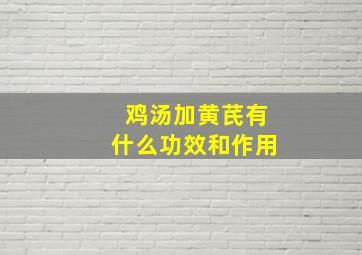 鸡汤加黄芪有
什么功效和作用